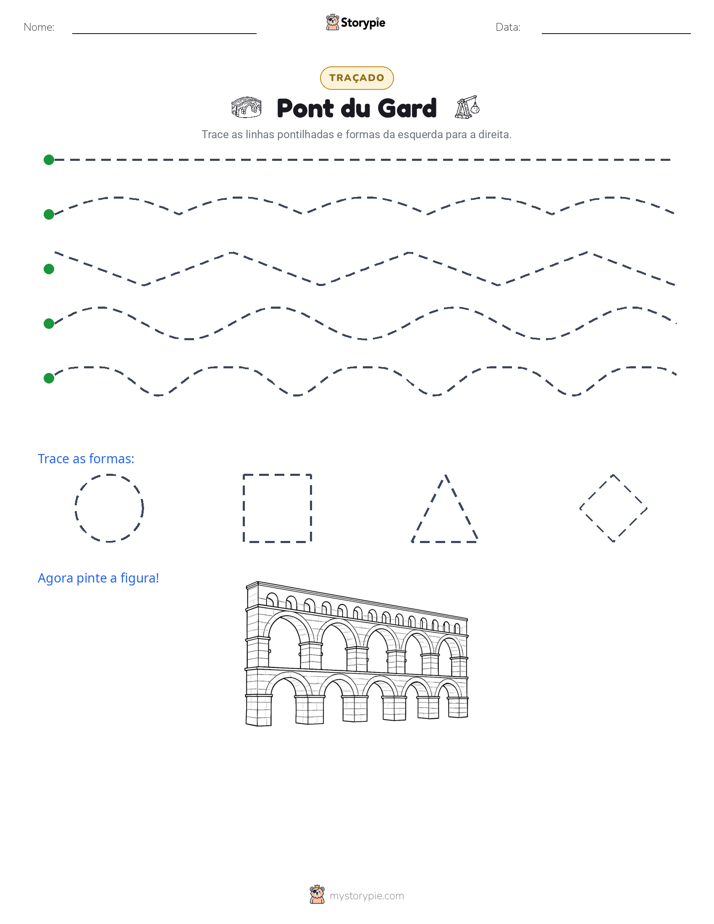 Nome: ____ Storypie Data: ____

TRAÇADO

Pont du Gard

Trace as linhas pontilhadas e formas da esquerda para a direita.

Trace as formas:

Agora pinte a figura!

mystorypie.com